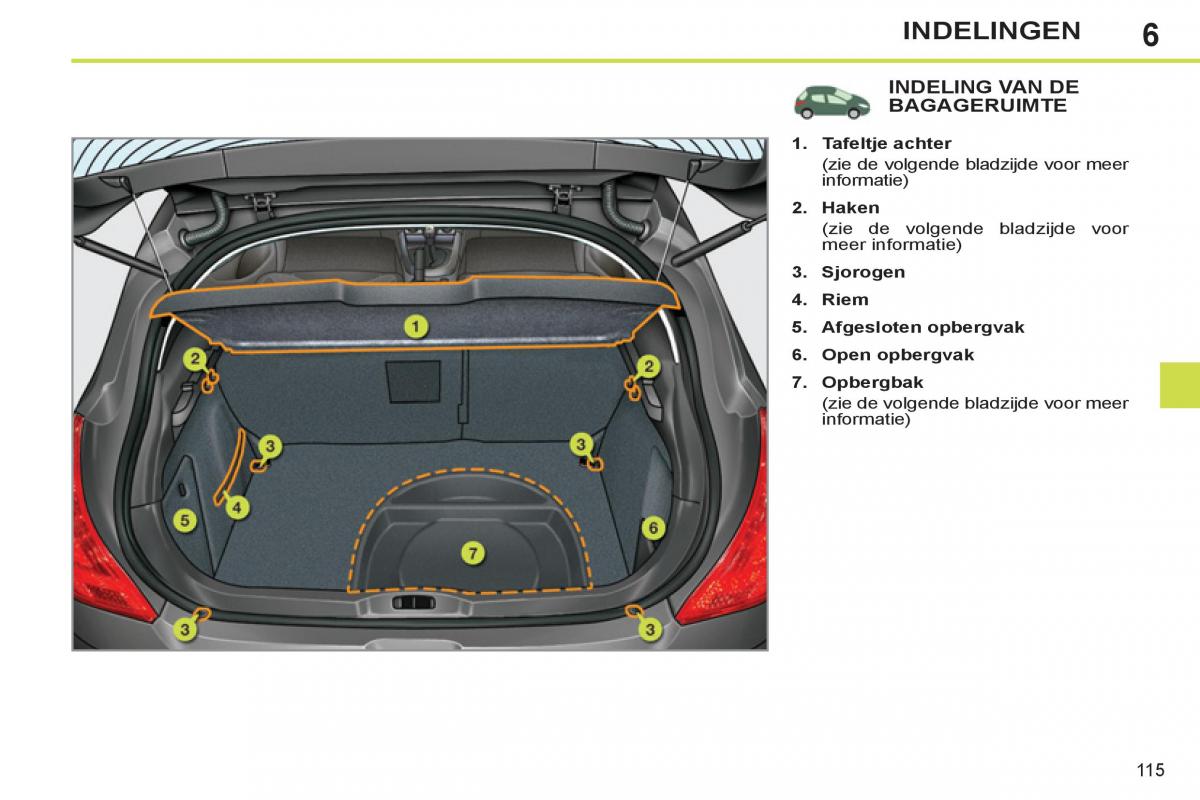 INDELINGEN 6

1
2
2
3
3
4
5
6
7
3
3

INDELING VAN DE BAGAGERUIMTE

1. Tafeltje achter
(zie de volgende bladzijde voor meer informatie)

2. Haken
(zie de volgende bladzijde voor meer informatie)

3. Sjorogen

4. Riem

5. Afgesloten opbergvak

6. Open opbergvak

7. Opbergbak
(zie de volgende bladzijde voor meer informatie)

115